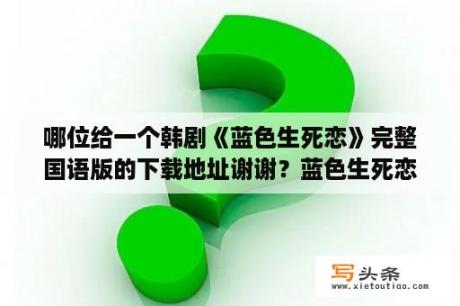 哪位给一个韩剧《蓝色生死恋》完整国语版的下载地址谢谢？蓝色生死恋

写头条
www.xietoutiao.com